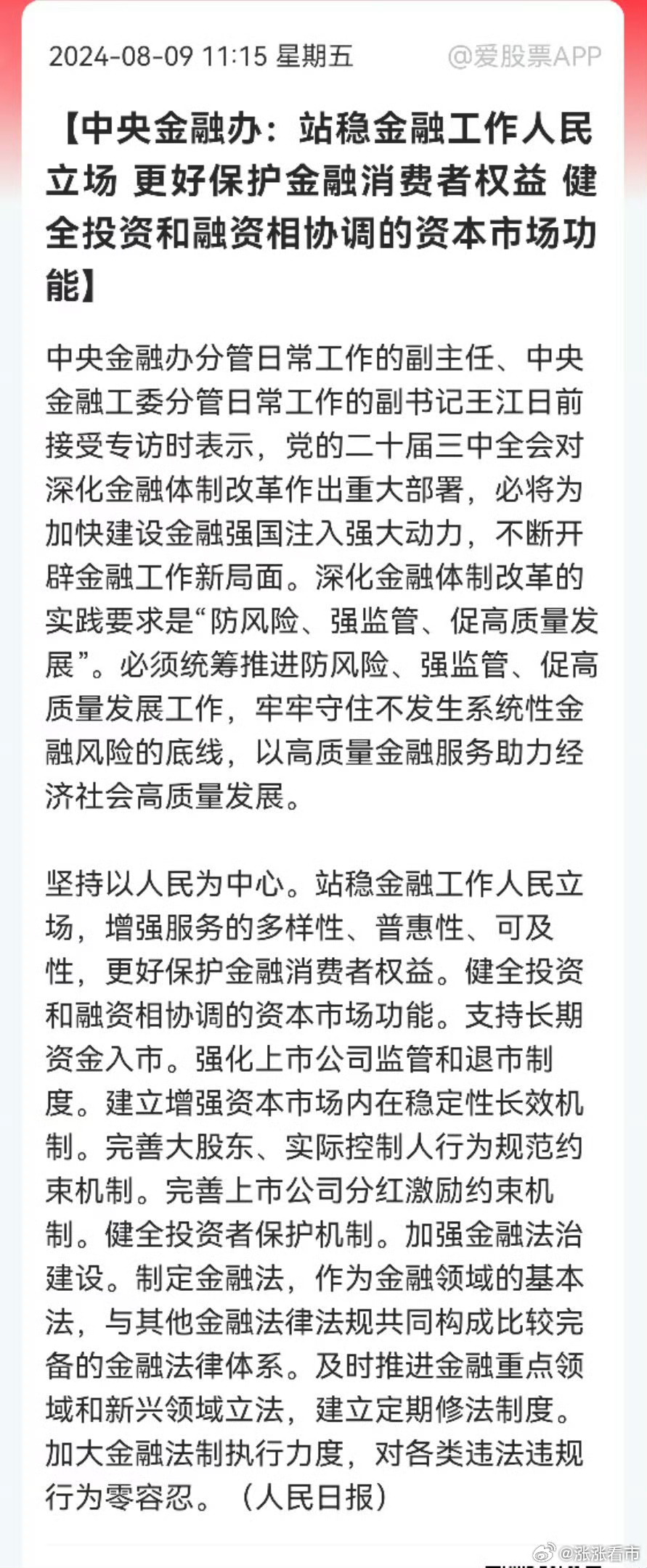 2024-08-09 11:15 星期五 @爱股票APP

【中央金融办：站稳金融工作人民立场 更好保护金融消费者权益 健全投资和融资相协调的资本市场功能】

中央金融办分管日常工作的副主任、中央金融工委分管日常工作的副书记王江日前接受专访时表示，党的二十届三中全会对深化金融体制改革作出重大部署，必将为加快建设金融强国注入强大动力，不断开辟金融工作新局面。深化金融体制改革的实践要求是“防风险、强监管、促高质量发展”。必须统筹推进防风险、强监管、促高质量发展工作，牢牢守住不发生系统性金融风险的底线，以高质量金融服务助力经济社会高质量发展。

坚持以人民为中心。站稳金融工作人民立场，增强服务的多样性、普惠性、可及性，更好保护金融消费者权益。健全投资和融资相协调的资本市场功能。支持长期资金入市。强化上市公司监管和退市制度。建立增强资本市场内在稳定性长效机制。完善大股东、实际控制人行为规范约束机制。完善上市公司分红激励约束机制。健全投资者保护机制。加强金融法治建设。制定金融法，作为金融领域的基本法，与其他金融法律法规共同构成比较完备的金融法律体系。及时推进金融重点领域和新兴领域立法，建立定期修法制度。加大金融法制执行力度，对各类违法违规行为零容忍。（人民日报）

@涨涨看市